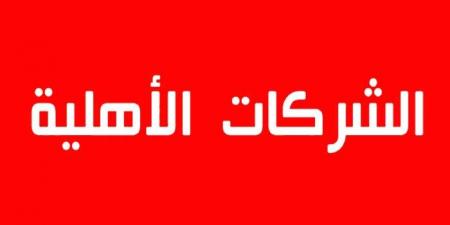 الشركات الأهلية